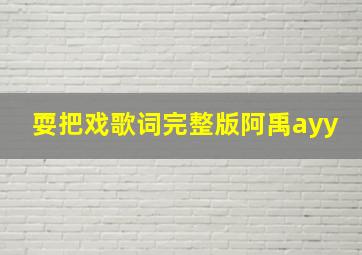 耍把戏歌词完整版阿禹ayy